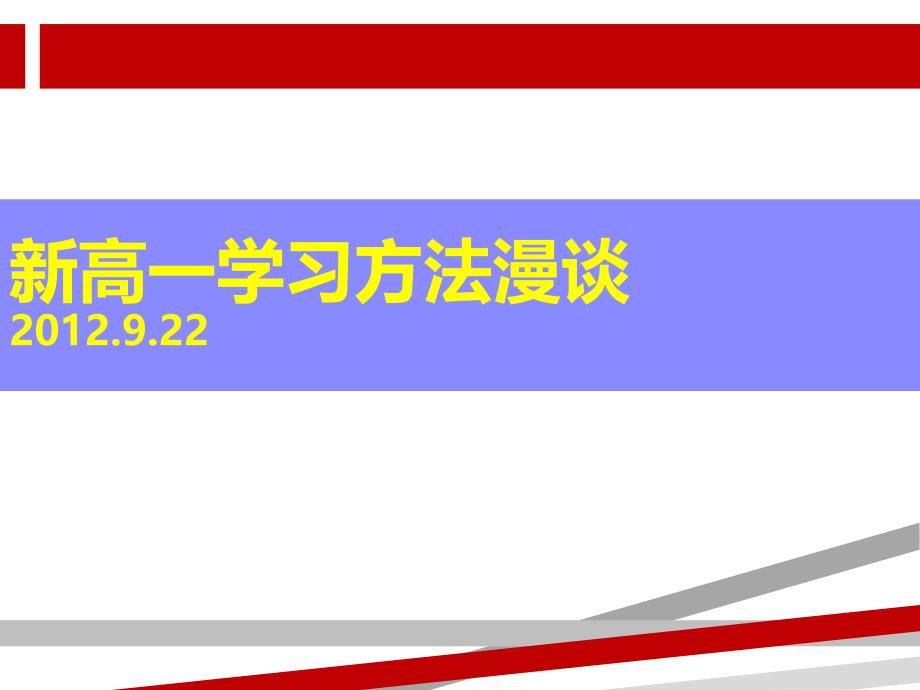 新高一学习方法漫谈
2012.9.22